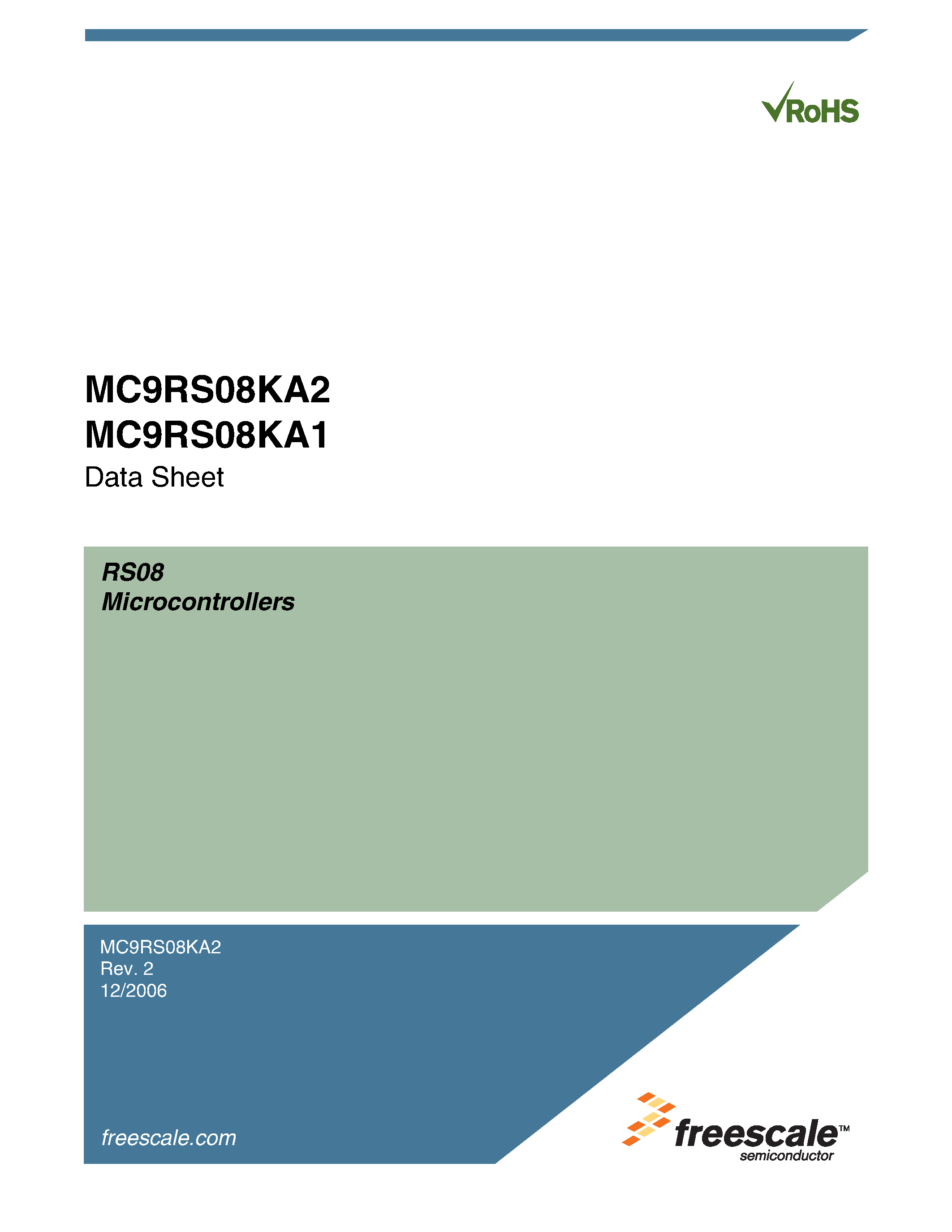 RoHS

MC9RS08KA2
MC9RS08KA1
Data Sheet

RS08
Microcontrollers

MC9RS08KA2
Rev. 2
12/2006

freescale.com

freescale™
semiconductor